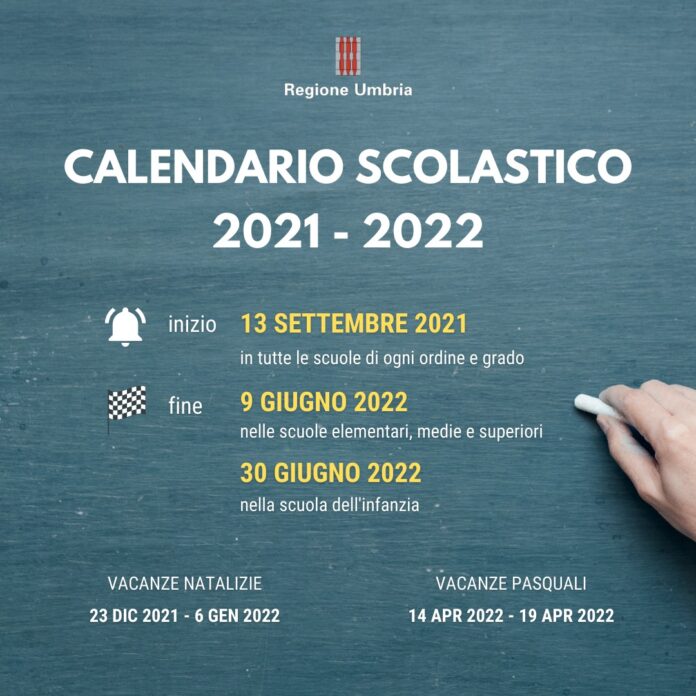 Regione Umbria

CALENDARIO SCOLASTICO 2021 - 2022

inizio 13 SETTEMBRE 2021
in tutte le scuole di ogni ordine e grado

fine 9 GIUGNO 2022
nelle scuole elementari, medie e superiori

30 GIUGNO 2022
nella scuola dell'infanzia

VACANZE NATALIZIE
23 DIC 2021 - 6 GEN 2022

VACANZE PASQUALI
14 APR 2022 - 19 APR 2022